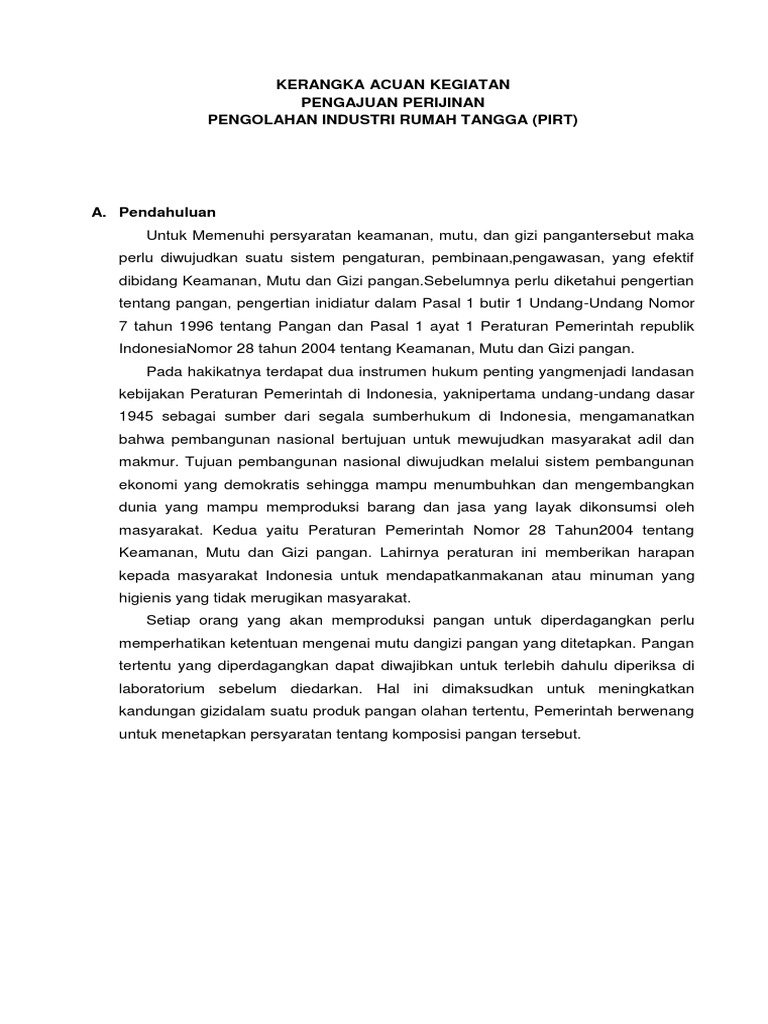 KERANGKA ACUAN KEGIATAN
PENGAJUAN PERIJINAN
PENGOLAHAN INDUSTRI RUMAH TANGGA (PIRT)

A. Pendahuluan

Untuk Memenuhi persyaratan keamanan, mutu, dan gizi pangantersebut maka perlu diwujudkan suatu sistem pengaturan, pembinaan,pengawasan, yang efektif dibidang Keamanan, Mutu dan Gizi pangan.Sebelumnya perlu diketahui pengertian tentang pangan, pengertian inidiatur dalam Pasal 1 butir 1 Undang-Undang Nomor 7 tahun 1996 tentang Pangan dan Pasal 1 ayat 1 Peraturan Pemerintah republik IndonesiaNomor 28 tahun 2004 tentang Keamanan, Mutu dan Gizi pangan.

Pada hakikatnya terdapat dua instrumen hukum penting yangmenjadi landasan kebijakan Peraturan Pemerintah di Indonesia, yaknipertama undang-undang dasar 1945 sebagai sumber dari segala sumberhukum di Indonesia, mengamanatkan bahwa pembangunan nasional bertujuan untuk mewujudkan masyarakat adil dan makmur. Tujuan pembangunan nasional diwujudkan melalui sistem pembangunan ekonomi yang demokratis sehingga mampu menumbuhkan dan mengembangkan dunia yang mampu memproduksi barang dan jasa yang layak dikonsumsi oleh masyarakat. Kedua yaitu Peraturan Pemerintah Nomor 28 Tahun2004 tentang Keamanan, Mutu dan Gizi pangan. Lahirnya peraturan ini memberikan harapan kepada masyarakat Indonesia untuk mendapatkanmakanan atau minuman yang higienis yang tidak merugikan masyarakat.

Setiap orang yang akan memproduksi pangan untuk diperdagangkan perlu memperhatikan ketentuan mengenai mutu dangizi pangan yang ditetapkan. Pangan tertentu yang diperdagangkan dapat diwajibkan untuk terlebih dahulu diperiksa di laboratorium sebelum diedarkan. Hal ini dimaksudkan untuk meningkatkan kandungan gizidalam suatu produk pangan olahan tertentu, Pemerintah berwenang untuk menetapkan persyaratan tentang komposisi pangan tersebut.